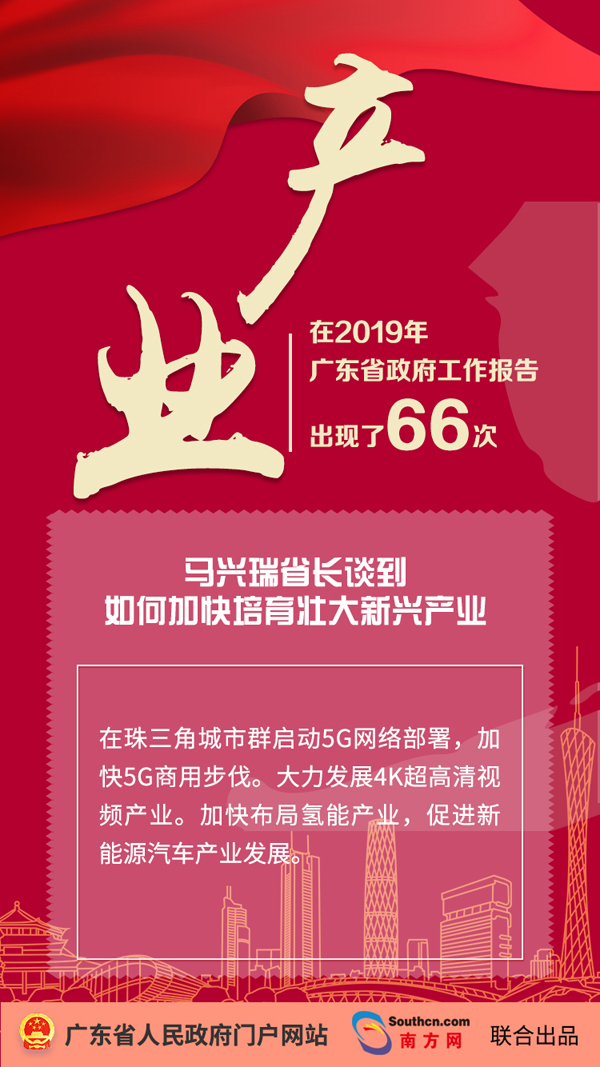 产业

在2019年
广东省政府工作报告
出现了66次

马兴瑞省长谈到
如何加快培育壮大新兴产业

在珠三角城市群启动5G网络部署，加快5G商用步伐。大力发展4K超高清视频产业。加快布局氢能产业，促进新能源汽车产业发展。

广东省人民政府门户网站 Southcn.com 南方网 联合出品